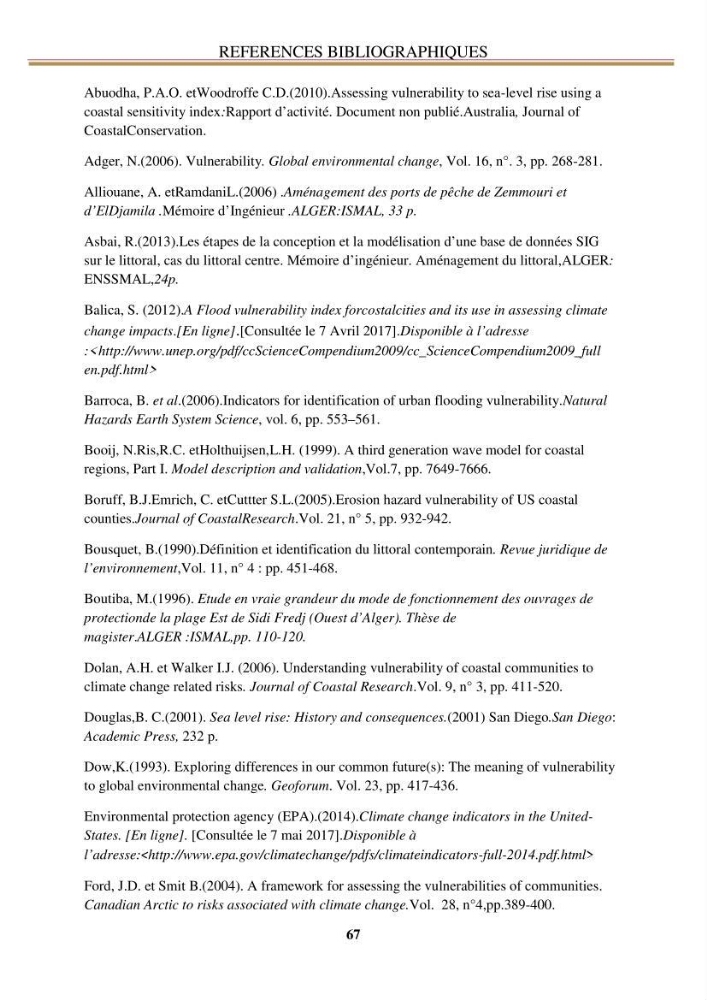 REFERENCES BIBLIOGRAPHIQUES

Abuodha, P.A.O. etWoodroffe C.D.(2010).Assessing vulnerability to sea-level rise using a coastal sensitivity index:Rapport d'activité. Document non publié.Australia, Journal of CoastalConservation.

Adger, N.(2006). Vulnerability. Global environmental change, Vol. 16, n°. 3, pp. 268-281.

Alliouane, A. etRamdaniL.(2006) .Aménagement des ports de pêche de Zemmouri et d'ElDjamila .Mémoire d'Ingénieur .ALGER:ISMAL, 33 p.

Asbai, R.(2013).Les étapes de la conception et la modélisation d'une base de données SIG sur le littoral, cas du littoral centre. Mémoire d'ingénieur. Aménagement du littoral,ALGER: ENSSMAL,24p.

Balica, S. (2012).A Flood vulnerability index forcostalcities and its use in assessing climate change impacts.[En ligne].[Consultée le 7 Avril 2017].Disponible à l'adresse :<http://www.unep.org/pdf/ccScienceCompendium2009/cc_ScienceCompendium2009_full en.pdf.html>

Barroca, B. et al.(2006).Indicators for identification of urban flooding vulnerability.Natural Hazards Earth System Science, vol. 6, pp. 553–561.

Booij, N.Ris,R.C. etHolthuijsen,L.H. (1999). A third generation wave model for coastal regions, Part I. Model description and validation,Vol.7, pp. 7649-7666.

Boruff, B.J.Emrich, C. etCuttter S.L.(2005).Erosion hazard vulnerability of US coastal counties.Journal of CoastalResearch.Vol. 21, n° 5, pp. 932-942.

Bousquet, B.(1990).Définition et identification du littoral contemporain. Revue juridique de l'environnement,Vol. 11, n° 4 : pp. 451-468.

Boutiba, M.(1996). Etude en vraie grandeur du mode de fonctionnement des ouvrages de protectionde la plage Est de Sidi Fredj (Ouest d'Alger). Thèse de magister.ALGER :ISMAL,pp. 110-120.

Dolan, A.H. et Walker I.J. (2006). Understanding vulnerability of coastal communities to climate change related risks. Journal of Coastal Research.Vol. 9, n° 3, pp. 411-520.

Douglas,B. C.(2001). Sea level rise: History and consequences.(2001) San Diego.San Diego: Academic Press, 232 p.

Dow,K.(1993). Exploring differences in our common future(s): The meaning of vulnerability to global environmental change. Geoforum. Vol. 23, pp. 417-436.

Environmental protection agency (EPA).(2014).Climate change indicators in the United-States. [En ligne]. [Consultée le 7 mai 2017].Disponible à l'adresse:<http://www.epa.gov/climatechange/pdfs/climateindicators-full-2014.pdf.html>

Ford, J.D. et Smit B.(2004). A framework for assessing the vulnerabilities of communities. Canadian Arctic to risks associated with climate change.Vol. 28, n°4,pp.389-400.

67